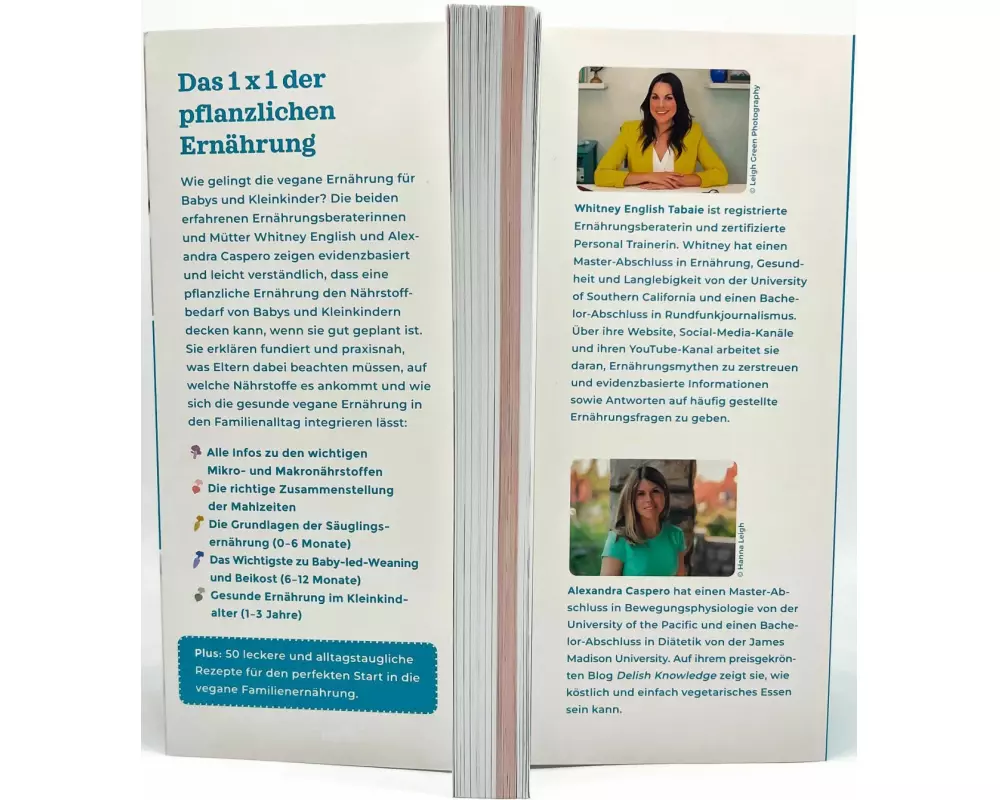 Das 1 x 1 der pflanzlichen Ernährung

Wie gelingt die vegane Ernährung für Babys und Kleinkinder? Die beiden erfahrenen Ernährungsberaterinnen und Mütter Whitney English und Alexandra Caspero zeigen evidenzbasiert und leicht verständlich, dass eine pflanzliche Ernährung den Nährstoffbedarf von Babys und Kleinkindern decken kann, wenn sie gut geplant ist. Sie erklären fundiert und praxisnah, was Eltern dabei beachten müssen, auf welche Nährstoffe es ankommt und wie sich die gesunde vegane Ernährung in den Familienalltag integrieren lässt:

Alle Infos zu den wichtigen Mikro- und Makronährstoffen
Die richtige Zusammenstellung der Mahlzeiten
Die Grundlagen der Säuglingsernährung (0–6 Monate)
Das Wichtigste zu Baby-led-Weaning und Beikost (6–12 Monate)
Gesunde Ernährung im Kleinkindalter (1–3 Jahre)

Plus: 50 leckere und alltagstaugliche Rezepte für den perfekten Start in die vegane Familienernährung.

© Leigh Green Photography

Whitney English Tabaie ist registrierte Ernährungsberaterin und zertifizierte Personal Trainerin. Whitney hat einen Master-Abschluss in Ernährung, Gesundheit und Langlebigkeit von der University of Southern California und einen Bachelor-Abschluss in Rundfunkjournalismus. Über ihre Website, Social-Media-Kanäle und ihren YouTube-Kanal arbeitet sie daran, Ernährungsmythen zu zerstreuen und evidenzbasierte Informationen sowie Antworten auf häufig gestellte Ernährungsfragen zu geben.

© Hanna Leigh

Alexandra Caspero hat einen Master-Abschluss in Bewegungsphysiologie von der University of the Pacific und einen Bachelor-Abschluss in Diätetik von der James Madison University. Auf ihrem preisgekrönten Blog Delish Knowledge zeigt sie, wie köstlich und einfach vegetarisches Essen sein kann.